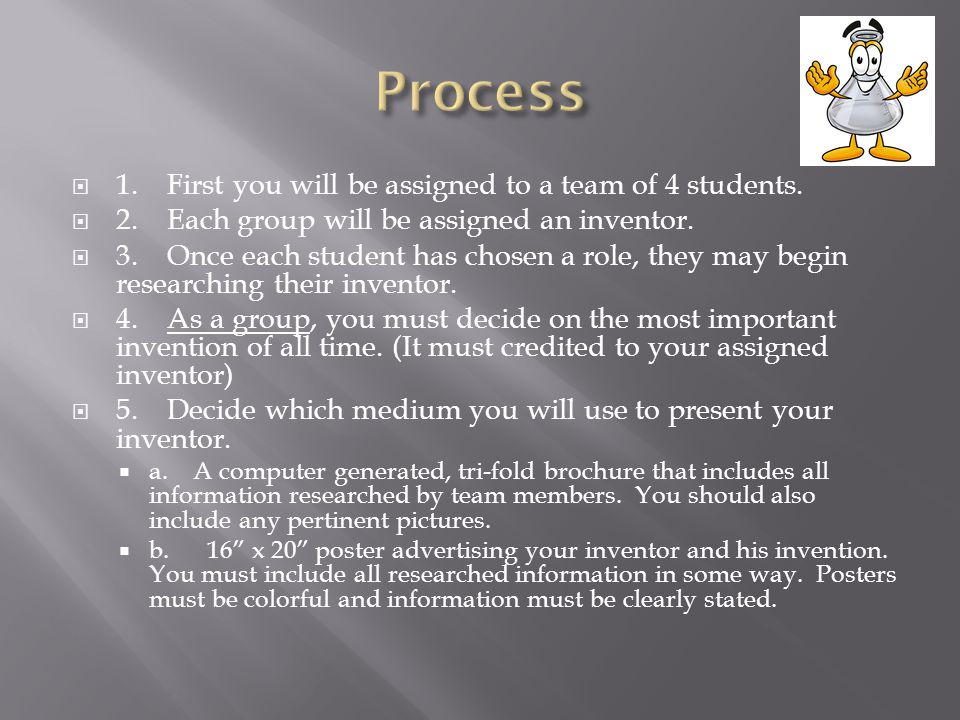 Process

1. First you will be assigned to a team of 4 students.

2. Each group will be assigned an inventor.

3. Once each student has chosen a role, they may begin researching their inventor.

4. As a group, you must decide on the most important invention of all time. (It must credited to your assigned inventor)

5. Decide which medium you will use to present your inventor.

a. A computer generated, tri-fold brochure that includes all information researched by team members. You should also include any pertinent pictures.

b. 16” x 20” poster advertising your inventor and his invention. You must include all researched information in some way. Posters must be colorful and information must be clearly stated.